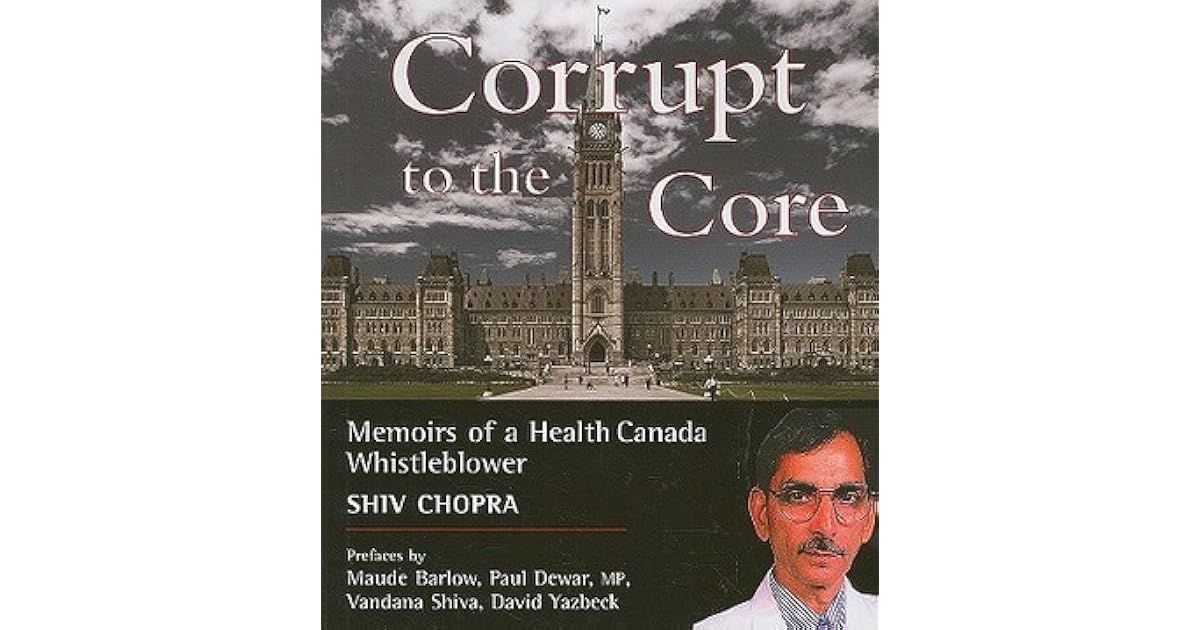 Corrupt to the Core

Memoirs of a Health Canada Whistleblower

SHIV CHOPRA

Prefaces by
Maude Barlow, Paul Dewar, MP,
Vandana Shiva, David Yazbeck